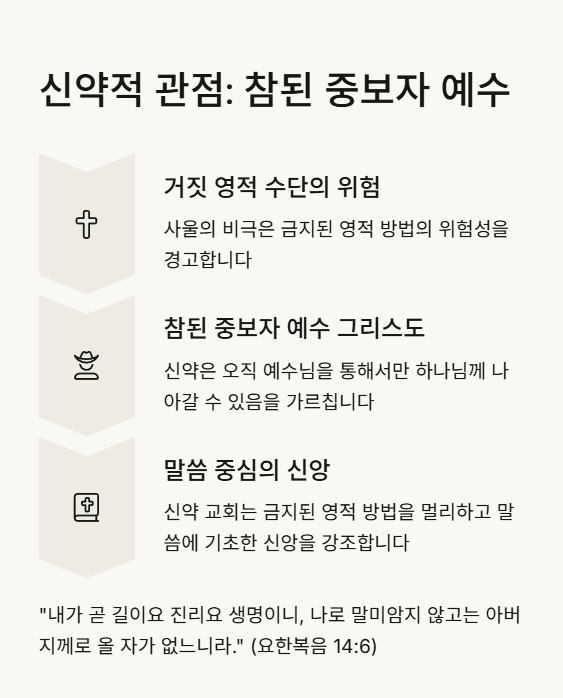 신약적 관점: 참된 중보자 예수

거짓 영적 수단의 위험

사울의 비극은 금지된 영적 방법의 위험성을 경고합니다

참된 중보자 예수 그리스도

신약은 오직 예수님을 통해서만 하나님께 나아갈 수 있음을 가르칩니다

말씀 중심의 신앙

신약 교회는 금지된 영적 방법을 멀리하고 말씀에 기초한 신앙을 강조합니다

"내가 곧 길이요 진리요 생명이니, 나로 말미암지 않고는 아버지께로 올 자가 없느니라." (요한복음 14:6)